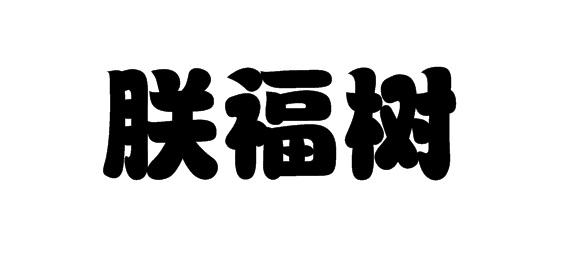 朕福树